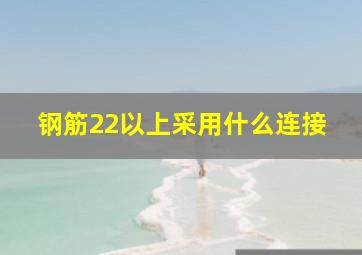 钢筋22以上采用什么连接